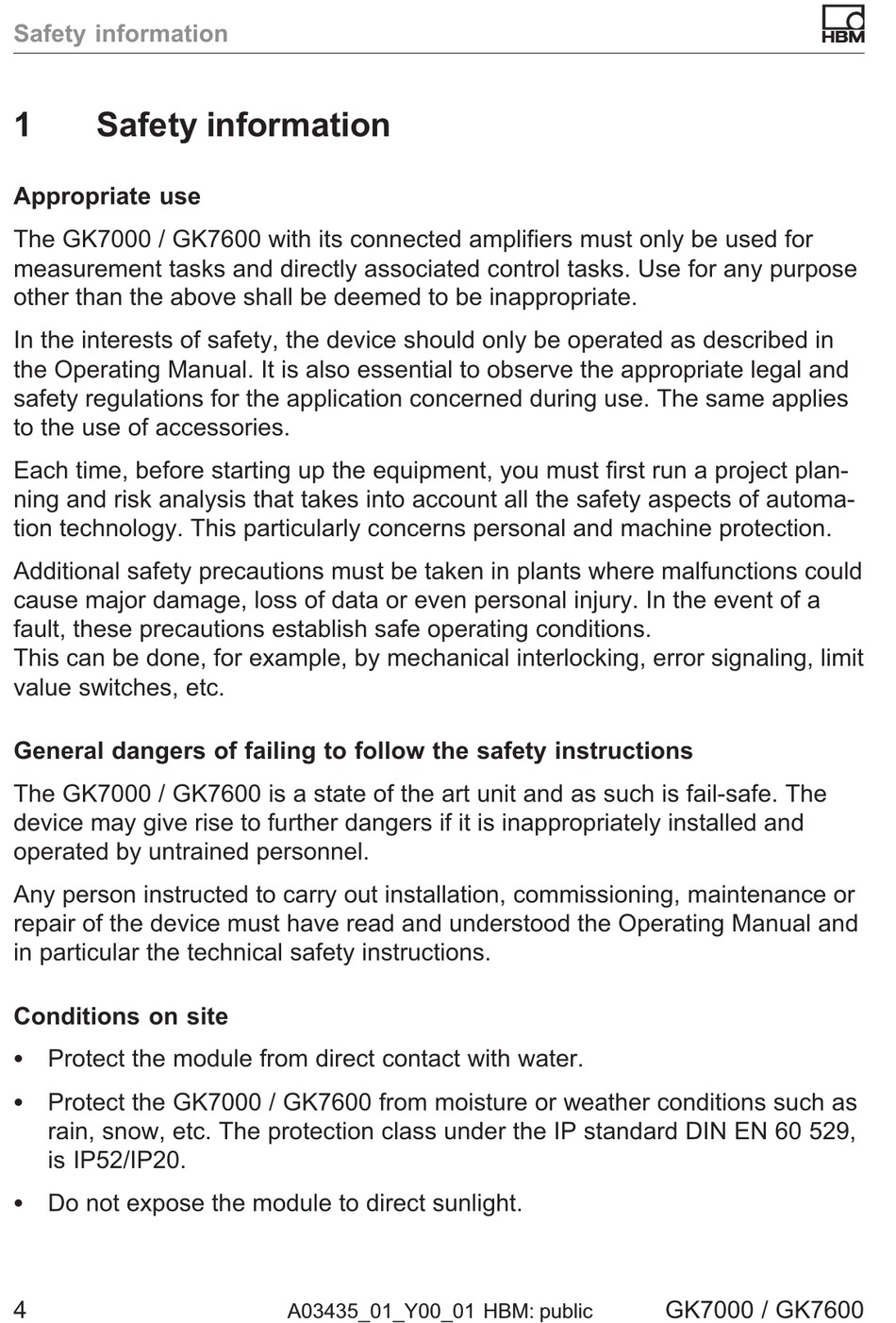 Safety information

HBM

1 Safety information

Appropriate use

The GK7000 / GK7600 with its connected amplifiers must only be used for measurement tasks and directly associated control tasks. Use for any purpose other than the above shall be deemed to be inappropriate.

In the interests of safety, the device should only be operated as described in the Operating Manual. It is also essential to observe the appropriate legal and safety regulations for the application concerned during use. The same applies to the use of accessories.

Each time, before starting up the equipment, you must first run a project planning and risk analysis that takes into account all the safety aspects of automation technology. This particularly concerns personal and machine protection.

Additional safety precautions must be taken in plants where malfunctions could cause major damage, loss of data or even personal injury. In the event of a fault, these precautions establish safe operating conditions.
This can be done, for example, by mechanical interlocking, error signaling, limit value switches, etc.

General dangers of failing to follow the safety instructions

The GK7000 / GK7600 is a state of the art unit and as such is fail-safe. The device may give rise to further dangers if it is inappropriately installed and operated by untrained personnel.

Any person instructed to carry out installation, commissioning, maintenance or repair of the device must have read and understood the Operating Manual and in particular the technical safety instructions.

Conditions on site

• Protect the module from direct contact with water.

• Protect the GK7000 / GK7600 from moisture or weather conditions such as rain, snow, etc. The protection class under the IP standard DIN EN 60 529, is IP52/IP20.

• Do not expose the module to direct sunlight.

4 A03435_01_Y00_01 HBM: public GK7000 / GK7600